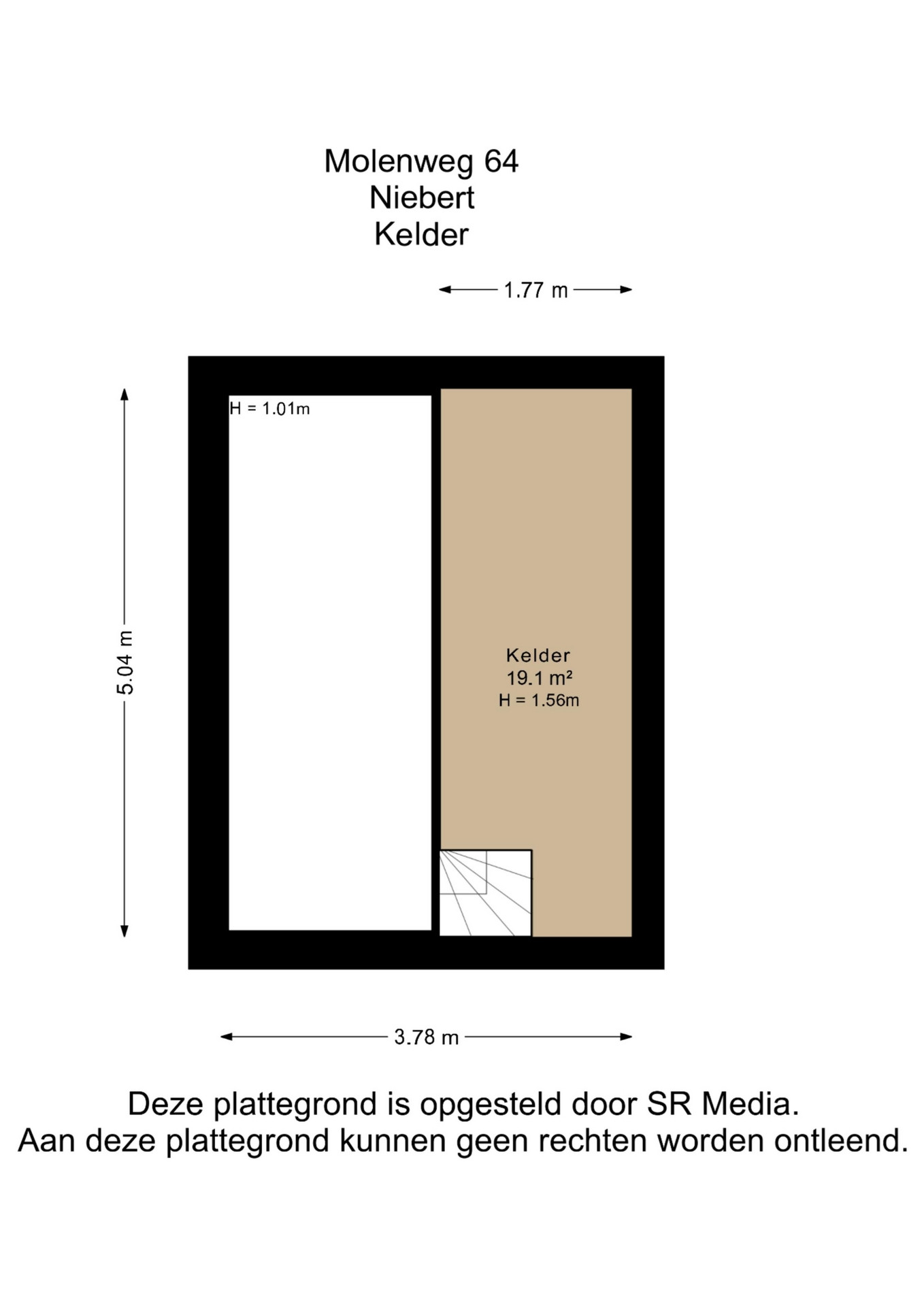 Molenweg 64
Niebert
Kelder

1.77 m

5.04 m

H = 1.01m

Kelder
19.1 m²
H = 1.56m

3.78 m

Deze plattegrond is opgesteld door SR Media.
Aan deze plattegrond kunnen geen rechten worden ontleend.